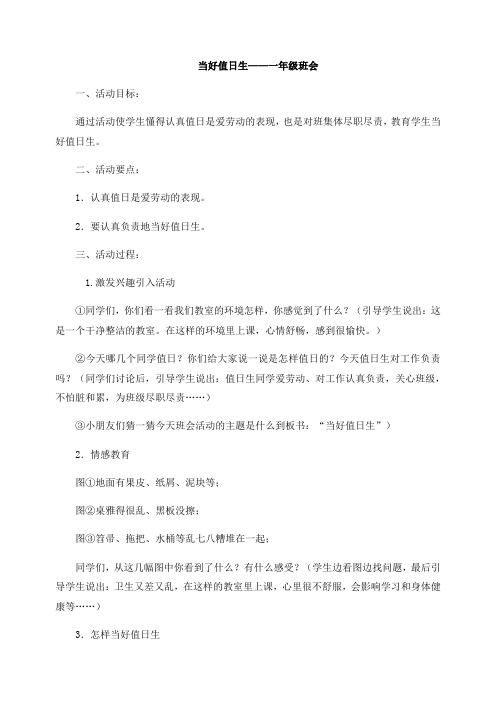 当好值日生——一年级班会

一、活动目标：

通过活动使学生懂得认真值日是爱劳动的表现，也是对班集体尽职尽责，教育学生当好值日生。

二、活动要点：

1．认真值日是爱劳动的表现。

2．要认真负责地当好值日生。

三、活动过程：

1.激发兴趣引入活动

①同学们，你们看一看我们教室的环境怎样，你感觉到了什么？（引导学生说出：这是一个干净整洁的教室。在这样的环境里上课，心情舒畅，感到很愉快。）

②今天哪几个同学值日？你们给大家说一说是怎样值日的？今天值日生对工作负责吗？（同学们讨论后，引导学生说出：值日生同学爱劳动、对工作认真负责，关心班级，不怕脏和累，为班级尽职尽责……）

③小朋友们猜一猜今天班会活动的主题是什么到板书：“当好值日生”）

2．情感教育

图①地面有果皮、纸屑、泥块等；

图②桌雅得很乱、黑板没擦；

图③笤帚、拖把、水桶等乱七八糟堆在一起；

同学们，从这几幅图中你看到了什么？有什么感受？（学生边看图边找问题，最后引导学生说出：卫生又差又乱，在这样的教室里上课，心里很不舒服，会影响学习和身体健康等……）

3．怎样当好值日生